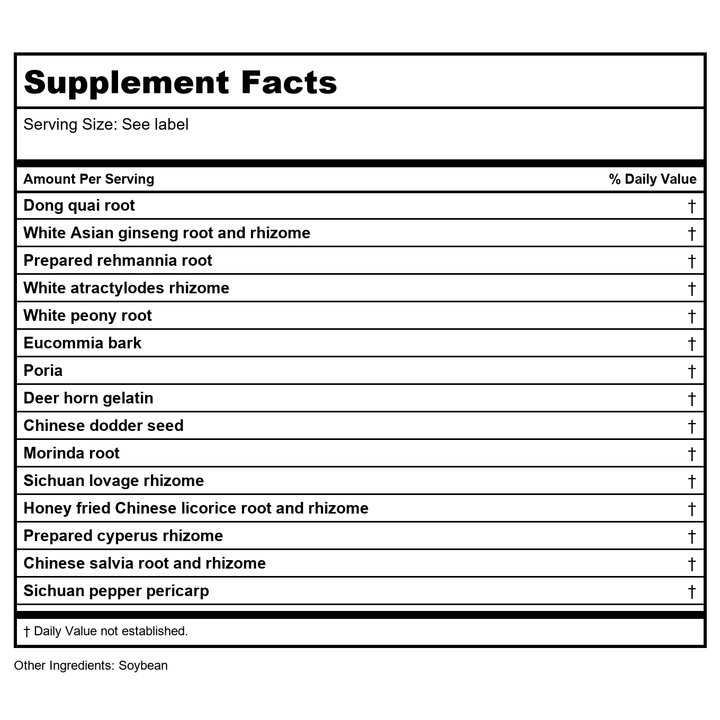 Supplement Facts

Serving Size: See label

| Amount Per Serving | % Daily Value |
|---|---|
| Dong quai root | † |
| White Asian ginseng root and rhizome | † |
| Prepared rehmannia root | † |
| White atractylodes rhizome | † |
| White peony root | † |
| Eucommia bark | † |
| Poria | † |
| Deer horn gelatin | † |
| Chinese dodder seed | † |
| Morinda root | † |
| Sichuan lovage rhizome | † |
| Honey fried Chinese licorice root and rhizome | † |
| Prepared cyperus rhizome | † |
| Chinese salvia root and rhizome | † |
| Sichuan pepper pericarp | † |

† Daily Value not established.

Other Ingredients: Soybean